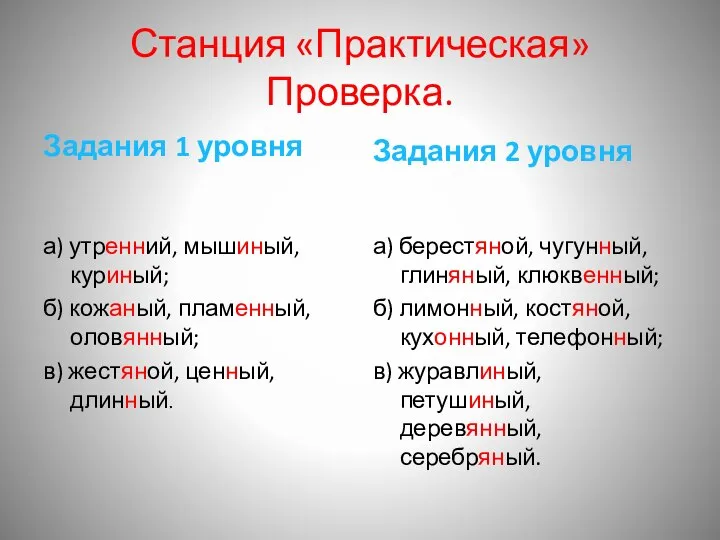 Станция «Практическая» Проверка.

Задания 1 уровня

а) утренний, мышиный, куриный;
б) кожаный, пламенный, оловянный;
в) жестяной, ценный, длинный.

Задания 2 уровня

а) берестяной, чугунный, глиняный, клюквенный;
б) лимонный, костяной, кухонный, телефонный;
в) журавлиный, петушиный, деревянный, серебряный.